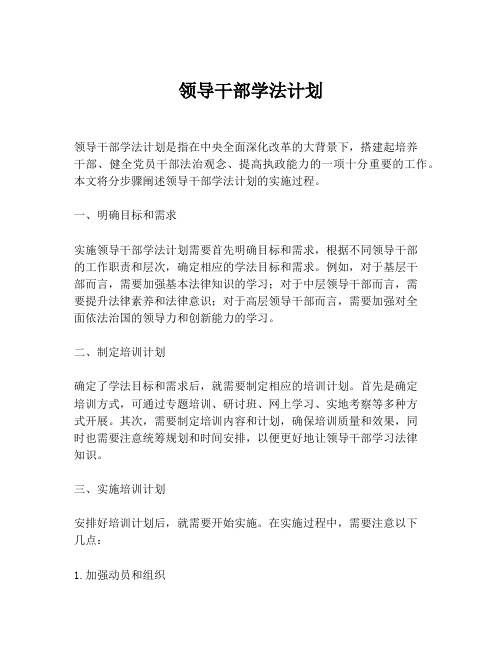 领导干部学法计划

领导干部学法计划是指在中央全面深化改革的大背景下，搭建起培养干部、健全党员干部法治观念、提高执政能力的一项十分重要的工作。本文将分步骤阐述领导干部学法计划的实施过程。

一、明确目标和需求

实施领导干部学法计划需要首先明确目标和需求，根据不同领导干部的工作职责和层次，确定相应的学法目标和需求。例如，对于基层干部而言，需要加强基本法律知识的学习；对于中层领导干部而言，需要提升法律素养和法律意识；对于高层领导干部而言，需要加强对全面依法治国的领导力和创新能力的学习。

二、制定培训计划

确定了学法目标和需求后，就需要制定相应的培训计划。首先是确定培训方式，可通过专题培训、研讨班、网上学习、实地考察等多种方式开展。其次，需要制定培训内容和计划，确保培训质量和效果，同时也需要注意统筹规划和时间安排，以便更好地让领导干部学习法律知识。

三、实施培训计划

安排好培训计划后，就需要开始实施。在实施过程中，需要注意以下几点：

1. 加强动员和组织